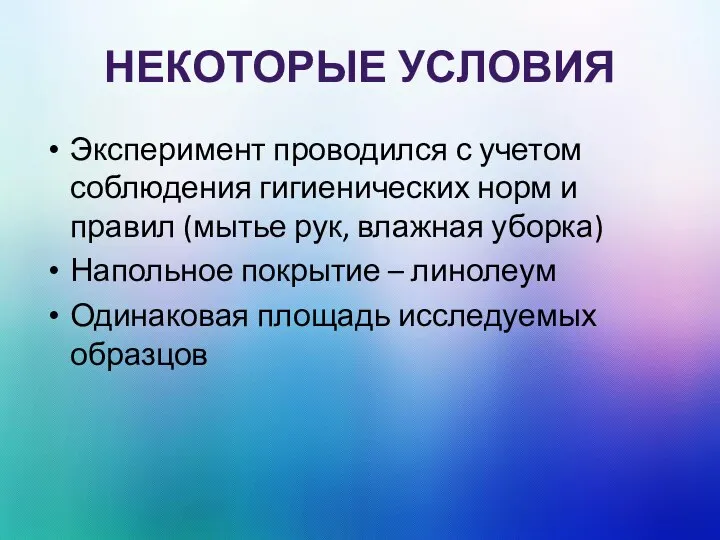 НЕКОТОРЫЕ УСЛОВИЯ

• Эксперимент проводился с учетом соблюдения гигиенических норм и правил (мытье рук, влажная уборка)
• Напольное покрытие – линолеум
• Одинаковая площадь исследуемых образцов